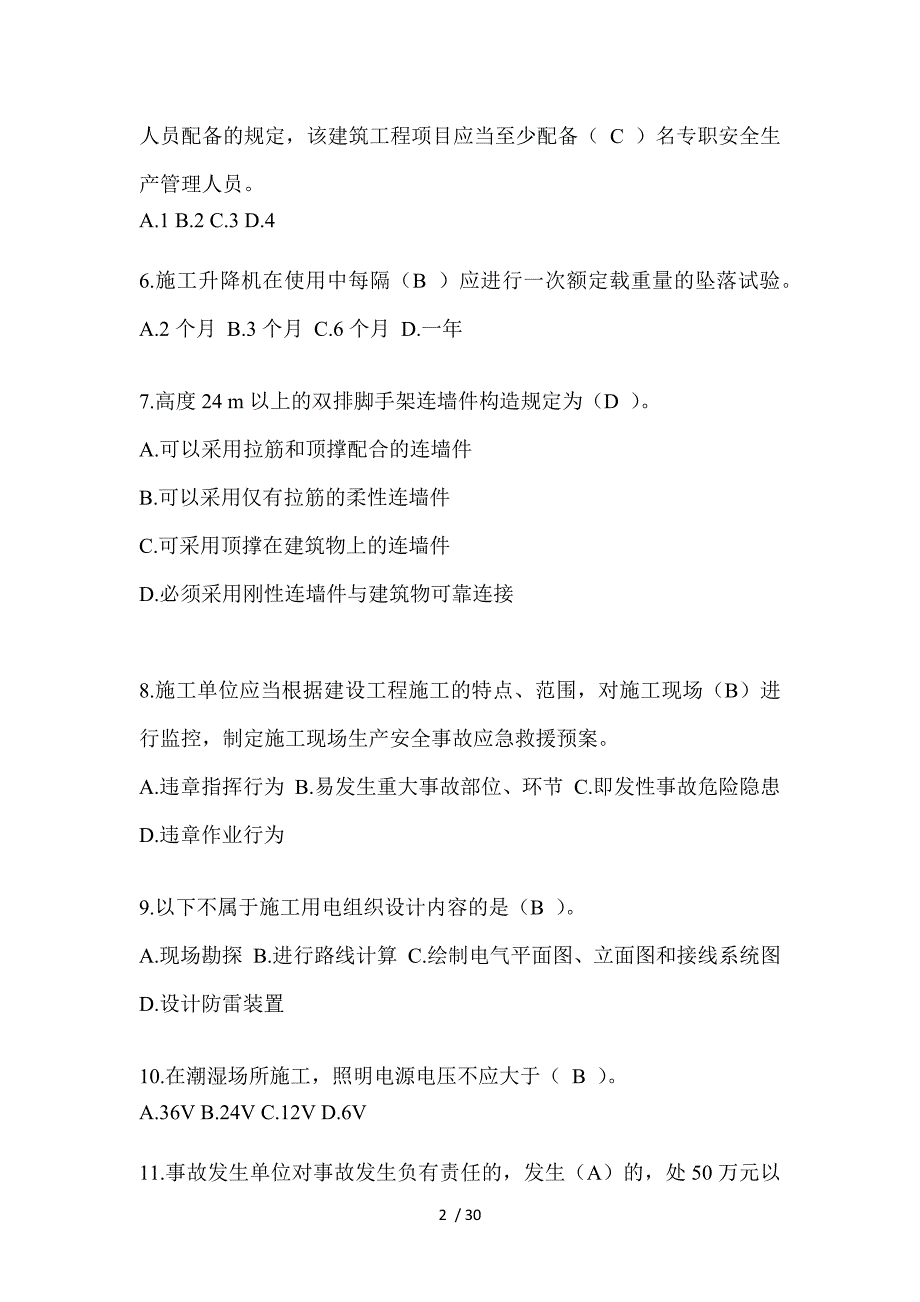 人员配备的规定，该建筑工程项目应当至少配备（ C ）名专职安全生产管理人员。
A.1 B.2 C.3 D.4

6.施工升降机在使用中每隔（B ）应进行一次额定载重量的坠落试验。
A.2 个月 B.3 个月 C.6 个月 D.一年

7.高度 24 m 以上的双排脚手架连墙件构造规定为（D ）。
A.可以采用拉筋和顶撑配合的连墙件
B.可以采用仅有拉筋的柔性连墙件
C.可采用顶撑在建筑物上的连墙件
D.必须采用刚性连墙件与建筑物可靠连接

8.施工单位应当根据建设工程施工的特点、范围，对施工现场（B）进行监控，制定施工现场生产安全事故应急救援预案。
A.违章指挥行为 B.易发生重大事故部位、环节 C.即发性事故危险隐患 D.违章作业行为

9.以下不属于施工用电组织设计内容的是（B ）。
A.现场勘探 B.进行路线计算 C.绘制电气平面图、立面图和接线系统图 D.设计防雷装置

10.在潮湿场所施工，照明电源电压不应大于（ B ）。
A.36V B.24V C.12V D.6V

11.事故发生单位对事故发生负有责任的，发生（A）的，处 50 万元以

2 / 30